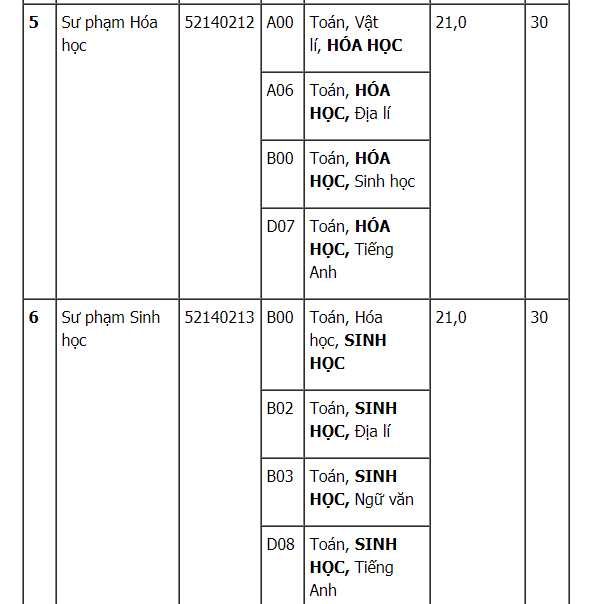 | 5 | Sư phạm Hóa học | 52140212 | A00 | Toán, Vật lí, **HÓA HỌC** | 21,0 | 30 |
|---|---|---|---|---|---|---|
| | | | A06 | Toán, **HÓA HỌC,** Địa lí | | |
| | | | B00 | Toán, **HÓA HỌC,** Sinh học | | |
| | | | D07 | Toán, **HÓA HỌC,** Tiếng Anh | | |
| 6 | Sư phạm Sinh học | 52140213 | B00 | Toán, Hóa học, **SINH HỌC** | 21,0 | 30 |
| | | | B02 | Toán, **SINH HỌC,** Địa lí | | |
| | | | B03 | Toán, **SINH HỌC,** Ngữ văn | | |
| | | | D08 | Toán, **SINH HỌC,** Tiếng Anh | | |